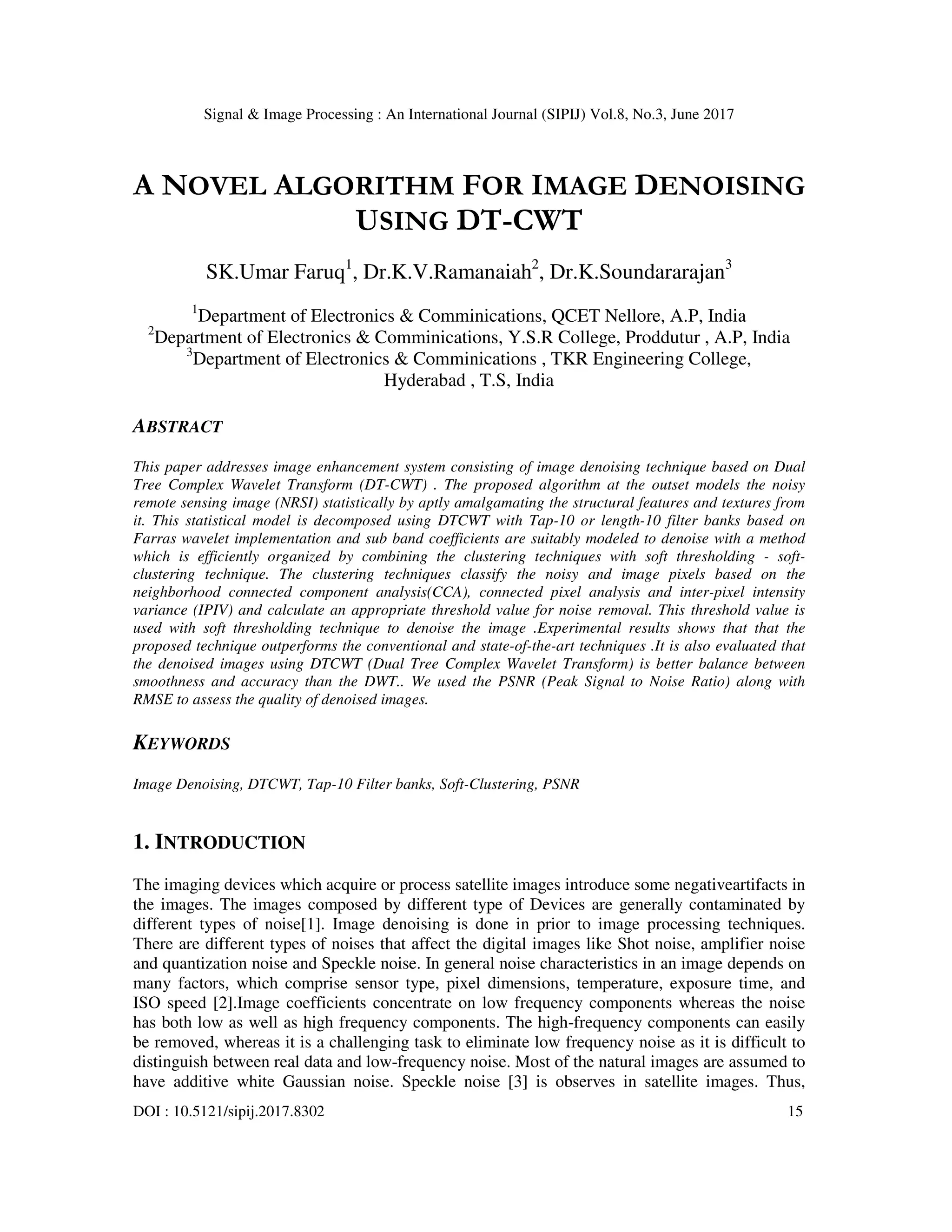 Signal & Image Processing : An International Journal (SIPIJ) Vol.8, No.3, June 2017

A NOVEL ALGORITHM FOR IMAGE DENOISING USING DT-CWT

SK.Umar Faruq$^1$, Dr.K.V.Ramanaiah$^2$, Dr.K.Soundararajan$^3$

$^1$Department of Electronics & Comminications, QCET Nellore, A.P, India
$^2$Department of Electronics & Comminications, Y.S.R College, Proddutur , A.P, India
$^3$Department of Electronics & Comminications , TKR Engineering College, Hyderabad , T.S, India

ABSTRACT

This paper addresses image enhancement system consisting of image denoising technique based on Dual Tree Complex Wavelet Transform (DT-CWT) . The proposed algorithm at the outset models the noisy remote sensing image (NRSI) statistically by aptly amalgamating the structural features and textures from it. This statistical model is decomposed using DTCWT with Tap-10 or length-10 filter banks based on Farras wavelet implementation and sub band coefficients are suitably modeled to denoise with a method which is efficiently organized by combining the clustering techniques with soft thresholding - soft-clustering technique. The clustering techniques classify the noisy and image pixels based on the neighborhood connected component analysis(CCA), connected pixel analysis and inter-pixel intensity variance (IPIV) and calculate an appropriate threshold value for noise removal. This threshold value is used with soft thresholding technique to denoise the image .Experimental results shows that that the proposed technique outperforms the conventional and state-of-the-art techniques .It is also evaluated that the denoised images using DTCWT (Dual Tree Complex Wavelet Transform) is better balance between smoothness and accuracy than the DWT.. We used the PSNR (Peak Signal to Noise Ratio) along with RMSE to assess the quality of denoised images.

KEYWORDS

Image Denoising, DTCWT, Tap-10 Filter banks, Soft-Clustering, PSNR

1. INTRODUCTION

The imaging devices which acquire or process satellite images introduce some negativeartifacts in the images. The images composed by different type of Devices are generally contaminated by different types of noise[1]. Image denoising is done in prior to image processing techniques. There are different types of noises that affect the digital images like Shot noise, amplifier noise and quantization noise and Speckle noise. In general noise characteristics in an image depends on many factors, which comprise sensor type, pixel dimensions, temperature, exposure time, and ISO speed [2].Image coefficients concentrate on low frequency components whereas the noise has both low as well as high frequency components. The high-frequency components can easily be removed, whereas it is a challenging task to eliminate low frequency noise as it is difficult to distinguish between real data and low-frequency noise. Most of the natural images are assumed to have additive white Gaussian noise. Speckle noise [3] is observes in satellite images. Thus,

DOI : 10.5121/sipij.2017.8302 15